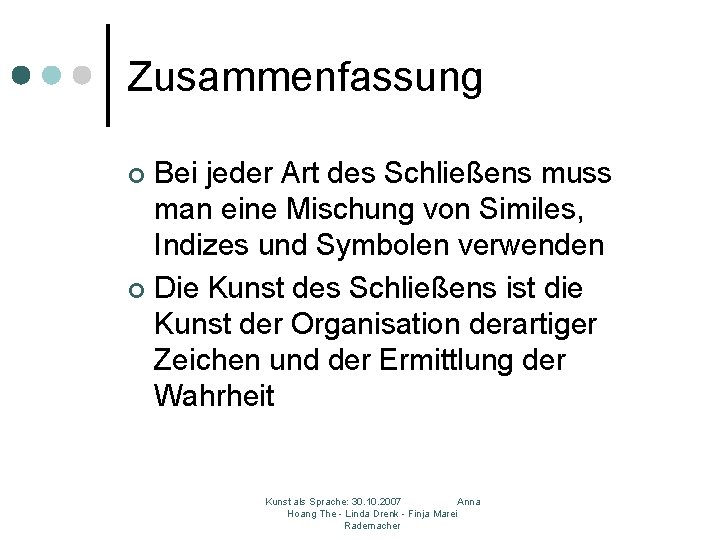 Zusammenfassung

Bei jeder Art des Schließens muss man eine Mischung von Similes, Indizes und Symbolen verwenden

Die Kunst des Schließens ist die Kunst der Organisation derartiger Zeichen und der Ermittlung der Wahrheit

Kunst als Sprache: 30.10.2007 Anna Hoang The - Linda Drenk - Finja Marei Rademacher